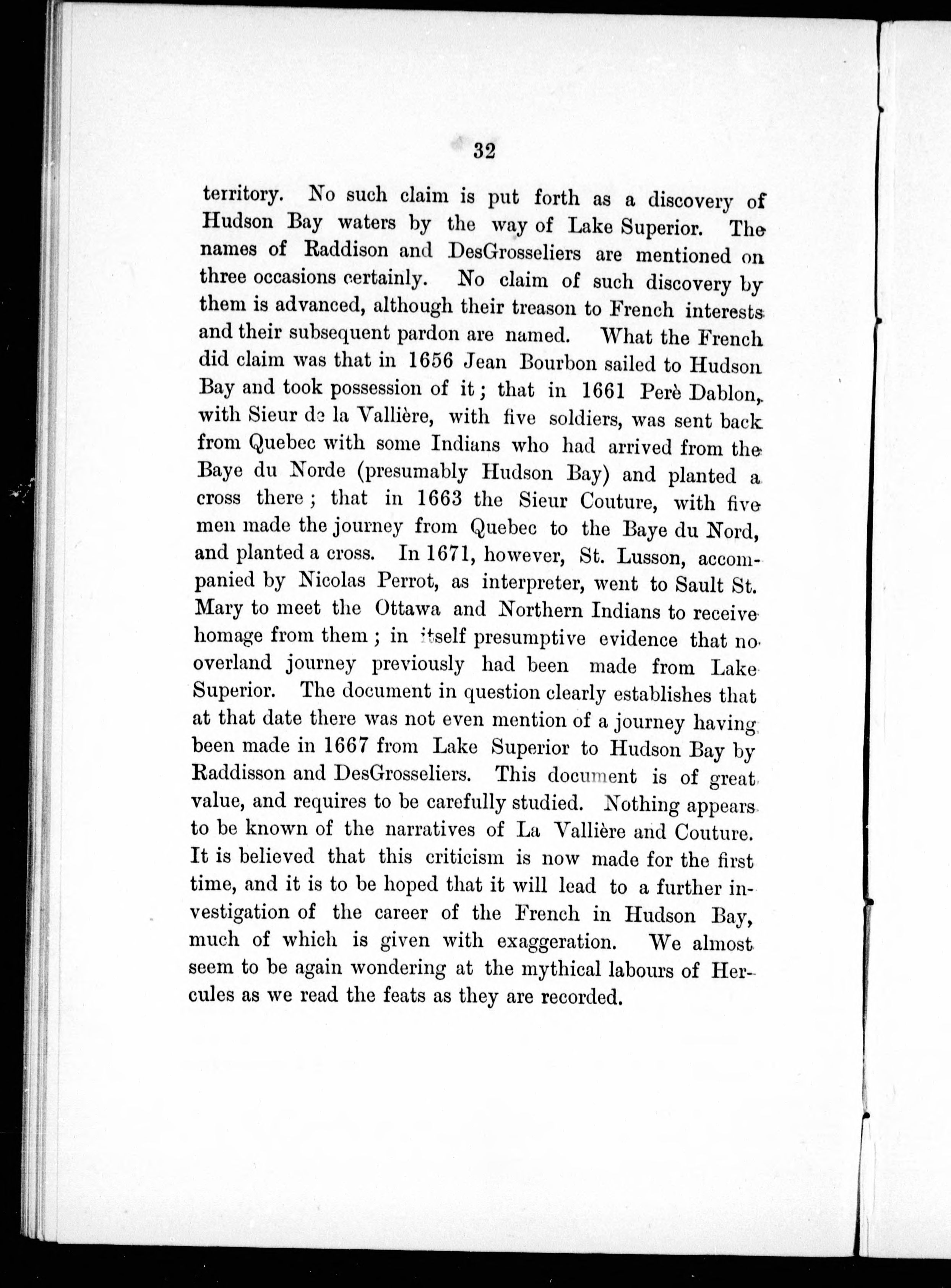 32

territory. No such claim is put forth as a discovery of Hudson Bay waters by the way of Lake Superior. The names of Raddison and DesGrosseliers are mentioned on three occasions certainly. No claim of such discovery by them is advanced, although their treason to French interests and their subsequent pardon are named. What the French did claim was that in 1656 Jean Bourbon sailed to Hudson Bay and took possession of it; that in 1661 Perè Dablon, with Sieur de la Vallière, with five soldiers, was sent back from Quebec with some Indians who had arrived from the Baye du Norde (presumably Hudson Bay) and planted a cross there; that in 1663 the Sieur Couture, with five men made the journey from Quebec to the Baye du Nord, and planted a cross. In 1671, however, St. Lusson, accompanied by Nicolas Perrot, as interpreter, went to Sault St. Mary to meet the Ottawa and Northern Indians to receive homage from them; in itself presumptive evidence that no overland journey previously had been made from Lake Superior. The document in question clearly establishes that at that date there was not even mention of a journey having been made in 1667 from Lake Superior to Hudson Bay by Raddisson and DesGrosseliers. This document is of great value, and requires to be carefully studied. Nothing appears to be known of the narratives of La Vallière and Couture. It is believed that this criticism is now made for the first time, and it is to be hoped that it will lead to a further investigation of the career of the French in Hudson Bay, much of which is given with exaggeration. We almost seem to be again wondering at the mythical labours of Hercules as we read the feats as they are recorded.